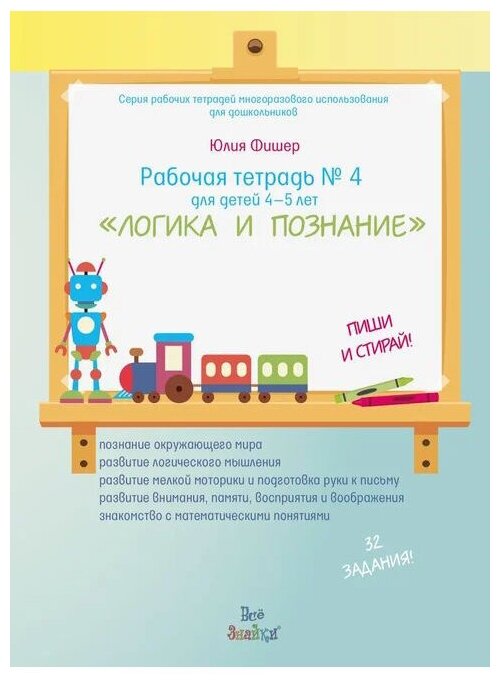 Серия рабочих тетрадей многоразового использования для дошкольников

Юлия Фишер

Рабочая тетрадь № 4
для детей 4–5 лет
«ЛОГИКА И ПОЗНАНИЕ»

ПИШИ И СТИРАЙ!

познание окружающего мира
развитие логического мышления
развитие мелкой моторики и подготовка руки к письму
развитие внимания, памяти, восприятия и воображения
знакомство с математическими понятиями

32 ЗАДАНИЯ!

Всё Знайки